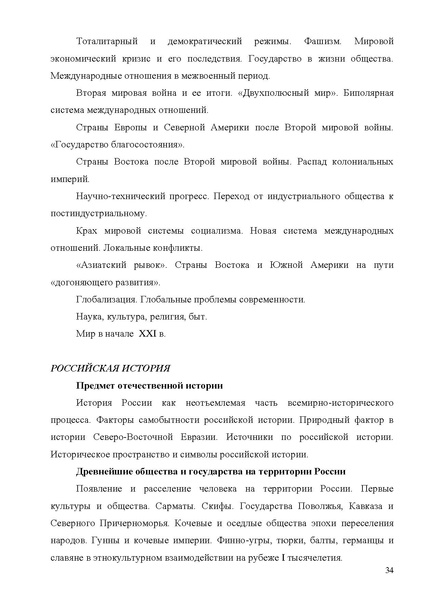 Тоталитарный и демократический режимы. Фашизм. Мировой экономический кризис и его последствия. Государство в жизни общества. Международные отношения в межвоенный период.

Вторая мировая война и ее итоги. «Двухполюсный мир». Биполярная система международных отношений.

Страны Европы и Северной Америки после Второй мировой войны. «Государство благосостояния».

Страны Востока после Второй мировой войны. Распад колониальных империй.

Научно-технический прогресс. Переход от индустриального общества к постиндустриальному.

Крах мировой системы социализма. Новая система международных отношений. Локальные конфликты.

«Азиатский рывок». Страны Востока и Южной Америки на пути «догоняющего развития».

Глобализация. Глобальные проблемы современности.

Наука, культура, религия, быт.

Мир в начале XXI в.

РОССИЙСКАЯ ИСТОРИЯ

Предмет отечественной истории

История России как неотъемлемая часть всемирно-исторического процесса. Факторы самобытности российской истории. Природный фактор в истории Северо-Восточной Евразии. Источники по российской истории. Историческое пространство и символы российской истории.

Древнейшие общества и государства на территории России

Появление и расселение человека на территории России. Первые культуры и общества. Сарматы. Скифы. Государства Поволжья, Кавказа и Северного Причерноморья. Кочевые и оседлые общества эпохи переселения народов. Гунны и кочевые империи. Финно-угры, тюрки, балты, германцы и славяне в этнокультурном взаимодействии на рубеже I тысячелетия.

34